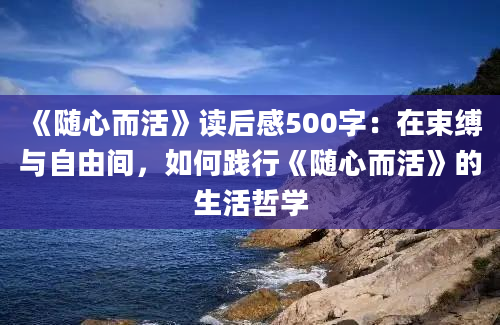 《随心而活》读后感500字：在束缚与自由间，如何践行《随心而活》的生活哲学